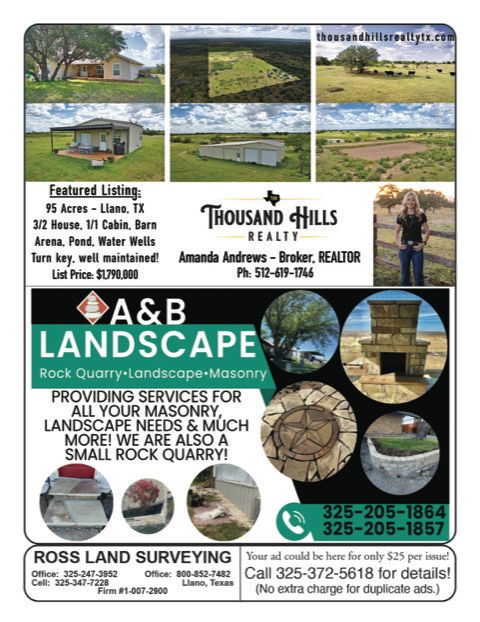 thousandhillsrealtytx.com

Featured Listing:
95 Acres - Llano, TX
3/2 House, 1/1 Cabin, Barn
Arena, Pond, Water Wells
Turn key, well maintained!
List Price: $1,790,000

THOUSAND HILLS
REALTY
Amanda Andrews - Broker, REALTOR
Ph: 512-619-1746

A&B
LANDSCAPE
Rock Quarry•Landscape•Masonry

PROVIDING SERVICES FOR ALL YOUR MASONRY, LANDSCAPE NEEDS & MUCH MORE! WE ARE ALSO A SMALL ROCK QUARRY!

325-205-1864
325-205-1857

ROSS LAND SURVEYING
Office: 325-247-3952
Cell: 325-347-7228
Office: 800-852-7482
Llano, Texas
Firm #1-007-2900

Your ad could be here for only $25 per issue!
Call 325-372-5618 for details!
(No extra charge for duplicate ads.)